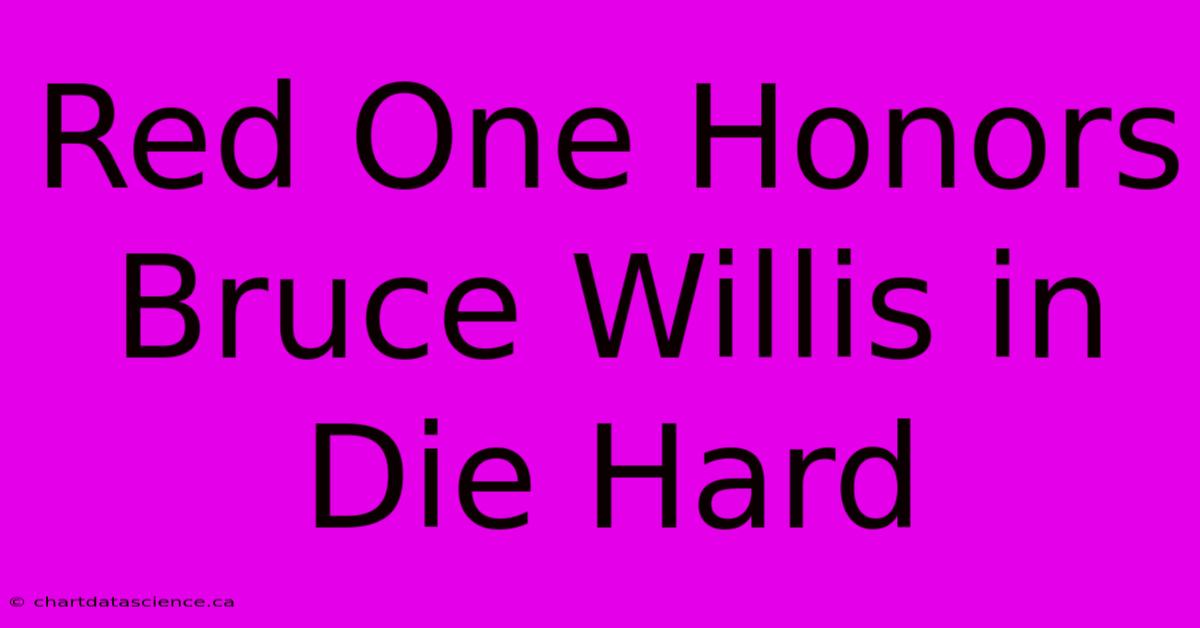 Red One Honors Bruce Willis in Die Hard

© chartdatascience.ca